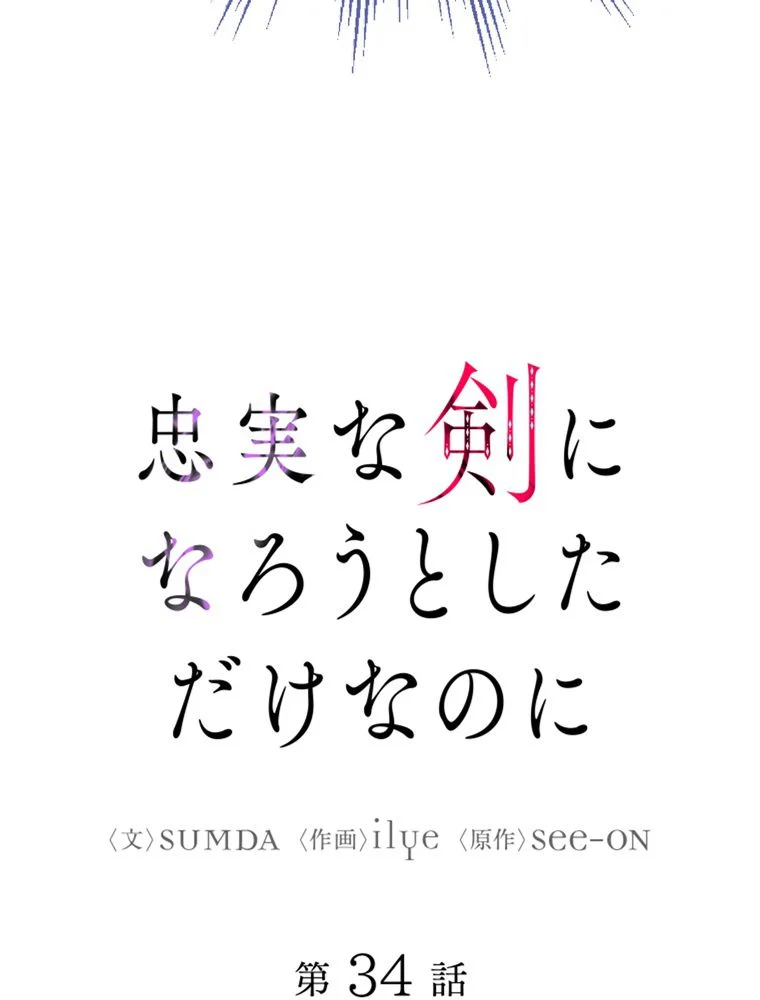 忠実な剣に
なろうとした
だけなのに

〈文〉SUMDA 〈作画〉ilye 〈原作〉see-ON

第 34 話